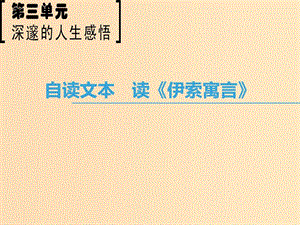 第三单元
深邃的人生感悟

自读文本　读《伊索寓言》